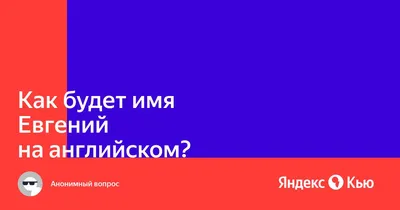 Как будет имя Евгений на английском?

Анонимный вопрос

Яндекс Кью